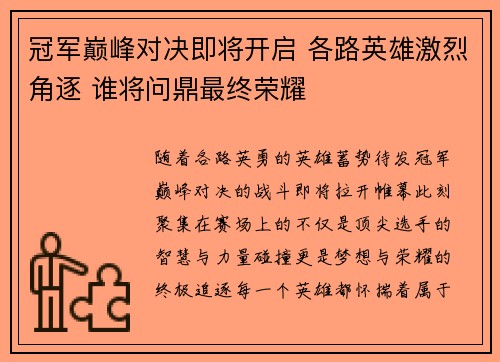 冠军巅峰对决即将开启 各路英雄激烈角逐 谁将问鼎最终荣耀

随着各路英勇的英雄蓄势待发冠军巅峰对决的战斗即将拉开帷幕此刻聚集在赛场上的不仅是顶尖选手的智慧与力量碰撞更是梦想与荣耀的终极追逐每一个英雄都怀揣着属于